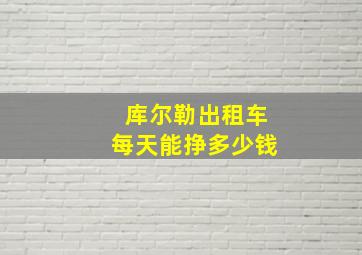 库尔勒出租车
每天能挣多少钱